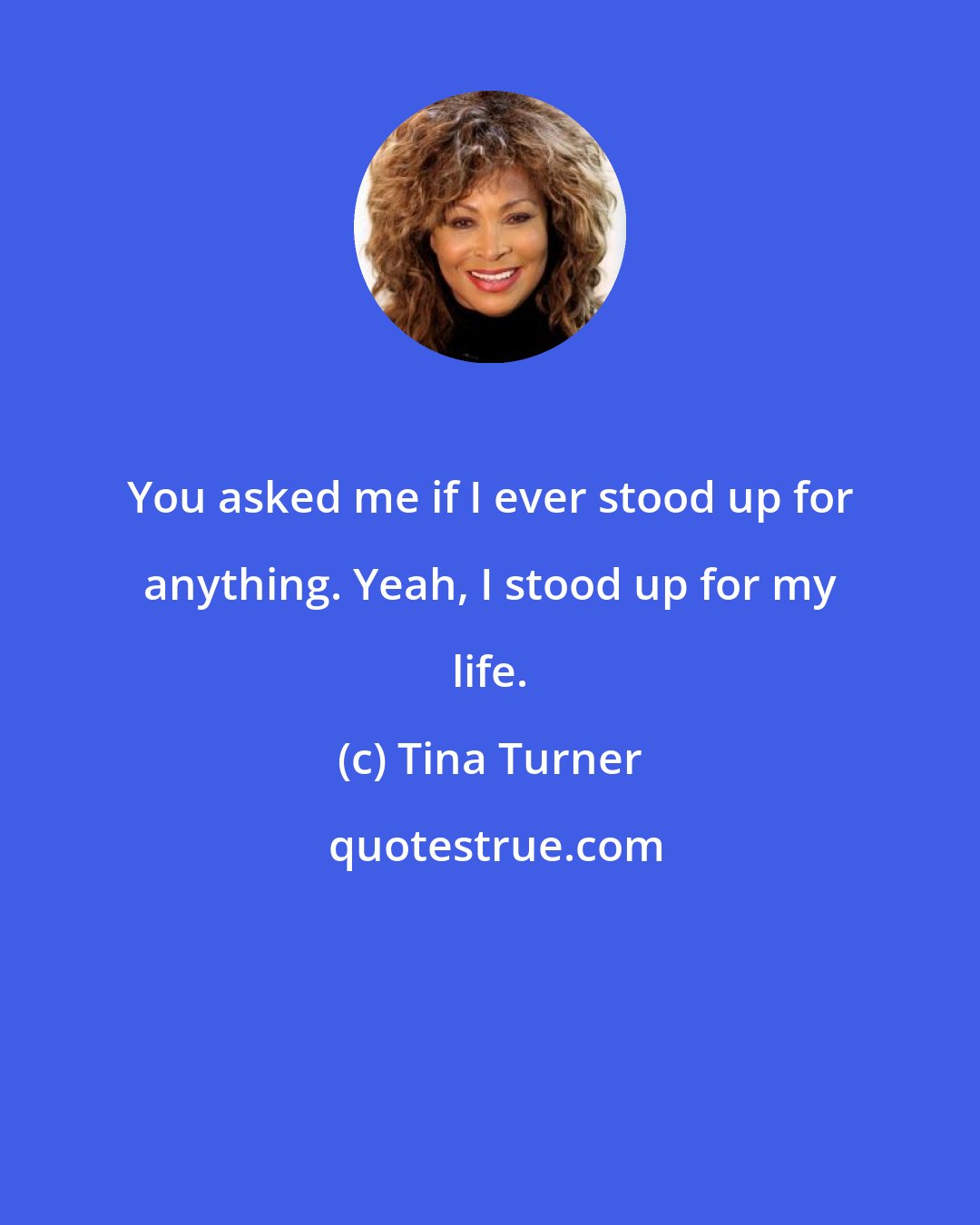 You asked me if I ever stood up for anything. Yeah, I stood up for my life.

(c) Tina Turner

quotestrue.com